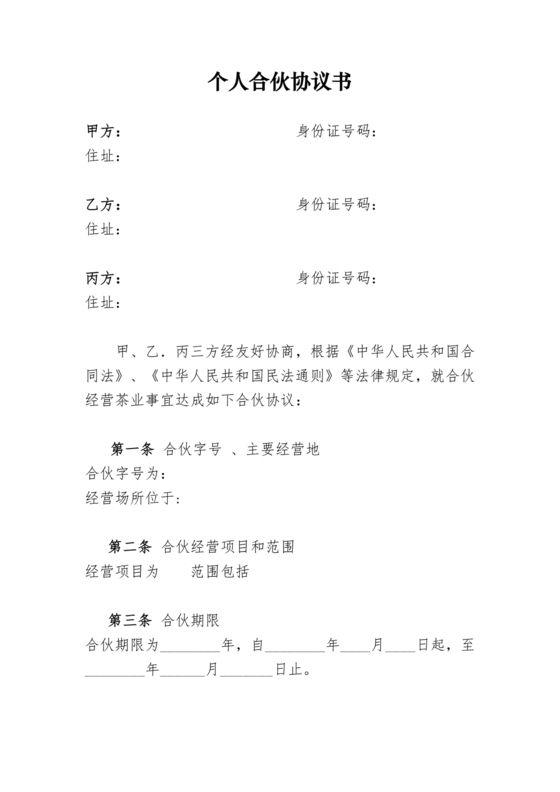 个人合伙协议书

甲方：　　　　　　　　　　身份证号码：
住址：

乙方：　　　　　　　　　　身份证号码：
住址：

丙方：　　　　　　　　　　身份证号码：
住址：

甲、乙．丙三方经友好协商，根据《中华人民共和国合同法》、《中华人民共和国民法通则》等法律规定，就合伙经营茶业事宜达成如下合伙协议：

第一条 合伙字号 、主要经营地
合伙字号为：
经营场所位于：

第二条 合伙经营项目和范围
经营项目为　　范围包括

第三条 合伙期限
合伙期限为________年，自________年____月____日起，至________年______月_______日止。